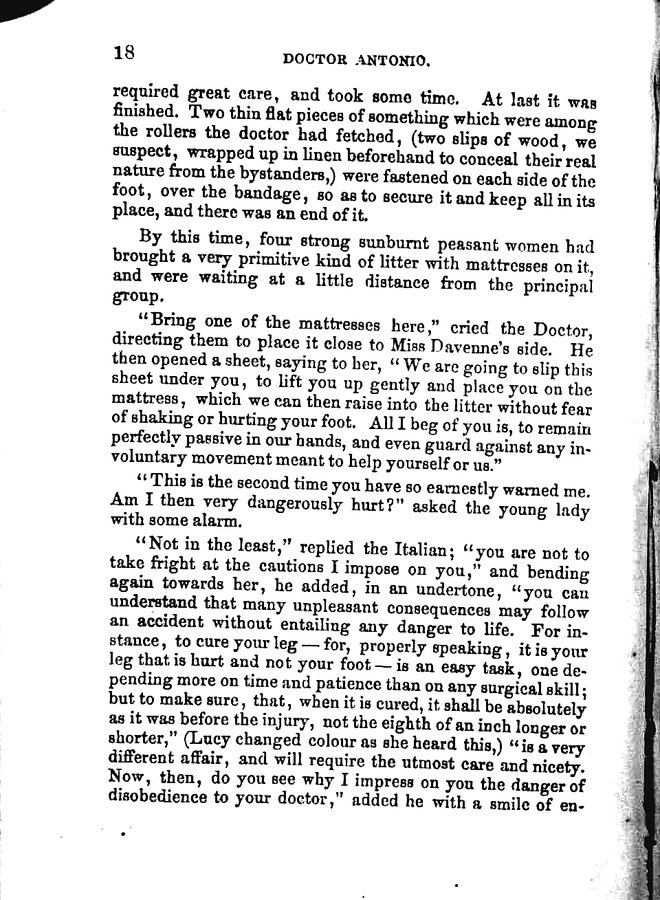 18

DOCTOR ANTONIO.

required great care, and took some time. At last it was finished. Two thin flat pieces of something which were among the rollers the doctor had fetched, (two slips of wood, we suspect, wrapped up in linen beforehand to conceal their real nature from the bystanders,) were fastened on each side of the foot, over the bandage, so as to secure it and keep all in its place, and there was an end of it.

By this time, four strong sunburnt peasant women had brought a very primitive kind of litter with mattresses on it, and were waiting at a little distance from the principal group.

"Bring one of the mattresses here," cried the Doctor, directing them to place it close to Miss Davenne's side. He then opened a sheet, saying to her, "We are going to slip this sheet under you, to lift you up gently and place you on the mattress, which we can then raise into the litter without fear of shaking or hurting your foot. All I beg of you is, to remain perfectly passive in our hands, and even guard against any involuntary movement meant to help yourself or us."

"This is the second time you have so earnestly warned me. Am I then very dangerously hurt?" asked the young lady with some alarm.

"Not in the least," replied the Italian; "you are not to take fright at the cautions I impose on you," and bending again towards her, he added, in an undertone, "you can understand that many unpleasant consequences may follow an accident without entailing any danger to life. For instance, to cure your leg — for, properly speaking, it is your leg that is hurt and not your foot — is an easy task, one depending more on time and patience than on any surgical skill; but to make sure, that, when it is cured, it shall be absolutely as it was before the injury, not the eighth of an inch longer or shorter," (Lucy changed colour as she heard this,) "is a very different affair, and will require the utmost care and nicety. Now, then, do you see why I impress on you the danger of disobedience to your doctor," added he with a smile of en-